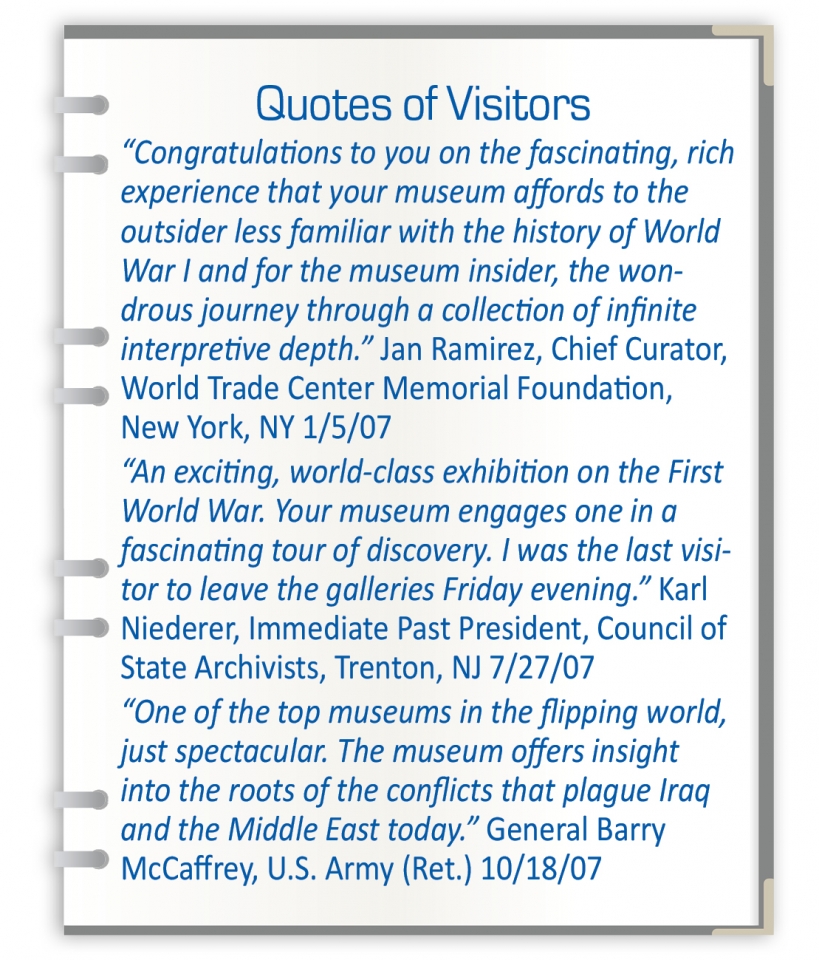 Quotes of Visitors

“Congratulations to you on the fascinating, rich experience that your museum affords to the outsider less familiar with the history of World War I and for the museum insider, the wondrous journey through a collection of infinite interpretive depth.” Jan Ramirez, Chief Curator, World Trade Center Memorial Foundation, New York, NY 1/5/07

“An exciting, world-class exhibition on the First World War. Your museum engages one in a fascinating tour of discovery. I was the last visitor to leave the galleries Friday evening.” Karl Niederer, Immediate Past President, Council of State Archivists, Trenton, NJ 7/27/07

“One of the top museums in the flipping world, just spectacular. The museum offers insight into the roots of the conflicts that plague Iraq and the Middle East today.” General Barry McCaffrey, U.S. Army (Ret.) 10/18/07